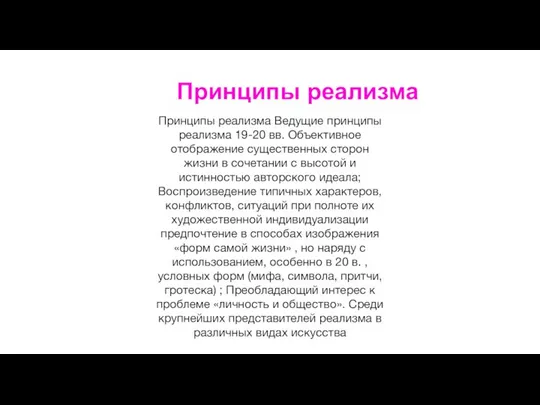 Принципы реализма

Принципы реализма Ведущие принципы реализма 19-20 вв. Объективное отображение существенных сторон жизни в сочетании с высотой и истинностью авторского идеала; Воспроизведение типичных характеров, конфликтов, ситуаций при полноте их художественной индивидуализации предпочтение в способах изображения «форм самой жизни» , но наряду с использованием, особенно в 20 в. , условных форм (мифа, символа, притчи, гротеска) ; Преобладающий интерес к проблеме «личность и общество». Среди крупнейших представителей реализма в различных видах искусства